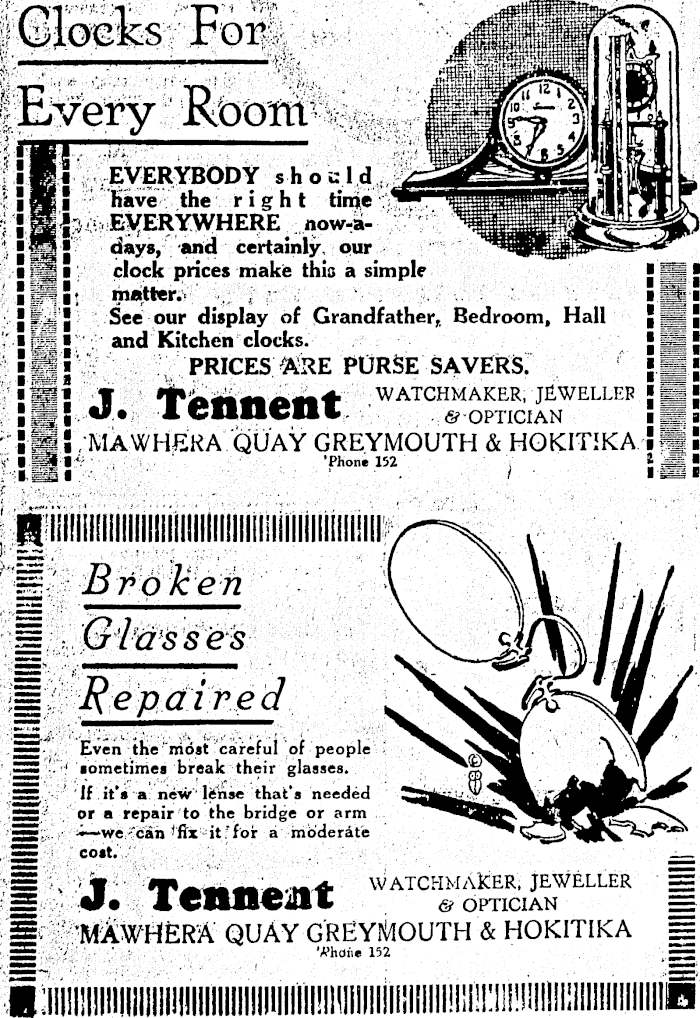 Clocks For Every Room

EVERYBODY should have the right time EVERYWHERE now-a-days, and certainly our clock prices make this a simple matter.
See our display of Grandfather, Bedroom, Hall and Kitchen clocks.

PRICES ARE PURSE SAVERS.

J. Tennent WATCHMAKER, JEWELLER & OPTICIAN
MAWHERA QUAY GREYMOUTH & HOKITIKA
'Phone 152

Broken Glasses Repaired

Even the most careful of people sometimes break their glasses.
If it's a new lense that's needed or a repair to the bridge or arm —we can fix it for a moderate cost.

J. Tennent WATCHMAKER, JEWELLER & OPTICIAN
MAWHERA QUAY GREYMOUTH & HOKITIKA
'Phone 152